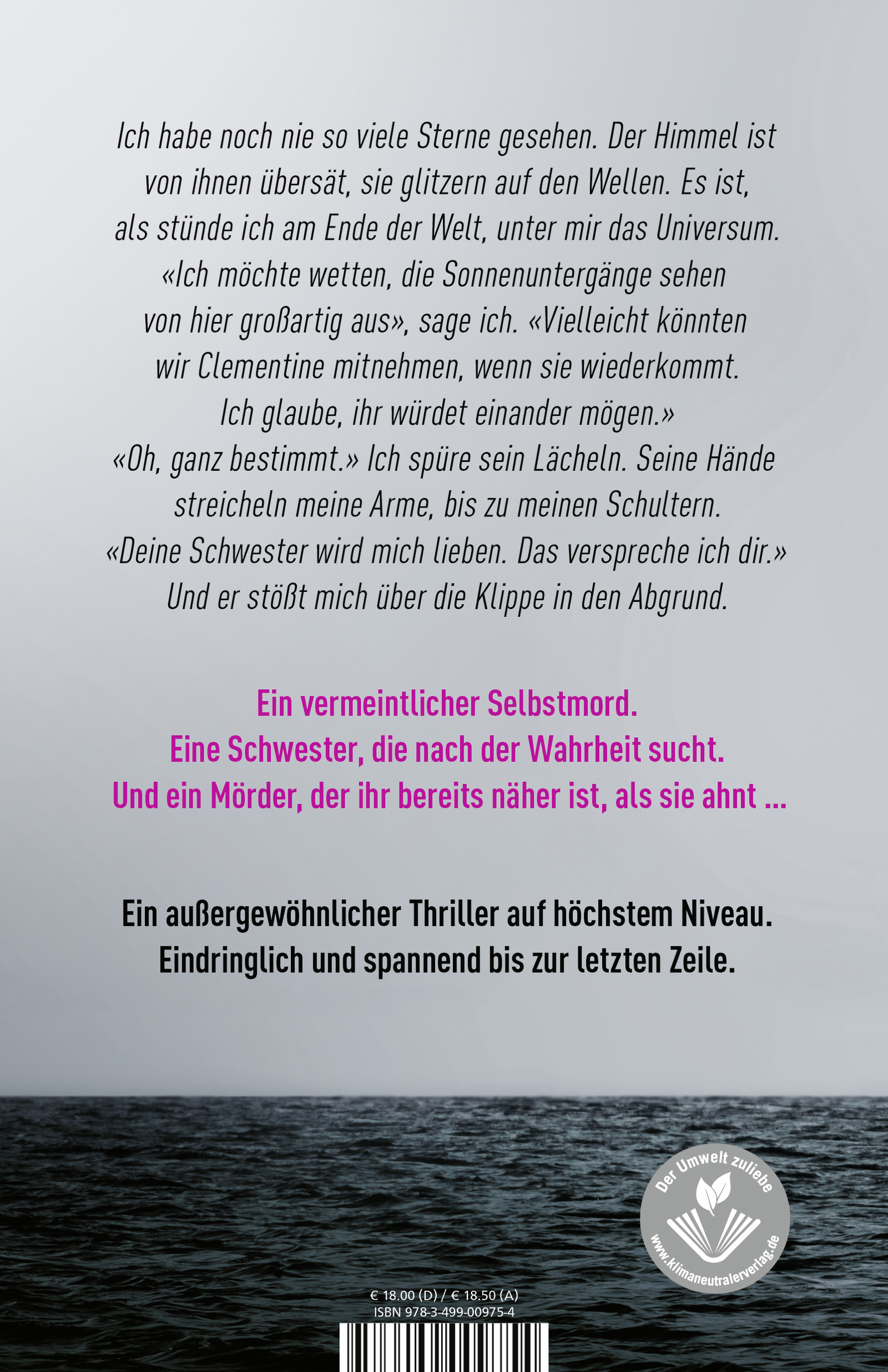 Ich habe noch nie so viele Sterne gesehen. Der Himmel ist von ihnen übersät, sie glitzern auf den Wellen. Es ist, als stünde ich am Ende der Welt, unter mir das Universum.
«Ich möchte wetten, die Sonnenuntergänge sehen von hier großartig aus», sage ich. «Vielleicht könnten wir Clementine mitnehmen, wenn sie wiederkommt. Ich glaube, ihr würdet einander mögen.»
«Oh, ganz bestimmt.» Ich spüre sein Lächeln. Seine Hände streicheln meine Arme, bis zu meinen Schultern. «Deine Schwester wird mich lieben. Das verspreche ich dir.»
Und er stößt mich über die Klippe in den Abgrund.

Ein vermeintlicher Selbstmord.
Eine Schwester, die nach der Wahrheit sucht.
Und ein Mörder, der ihr bereits näher ist, als sie ahnt ...

Ein außergewöhnlicher Thriller auf höchstem Niveau.
Eindringlich und spannend bis zur letzten Zeile.

Der Umwelt zuliebe
www.klimaneutralerverlag.de

€ 18.00 (D) / € 18.50 (A)
ISBN 978-3-499-00975-4